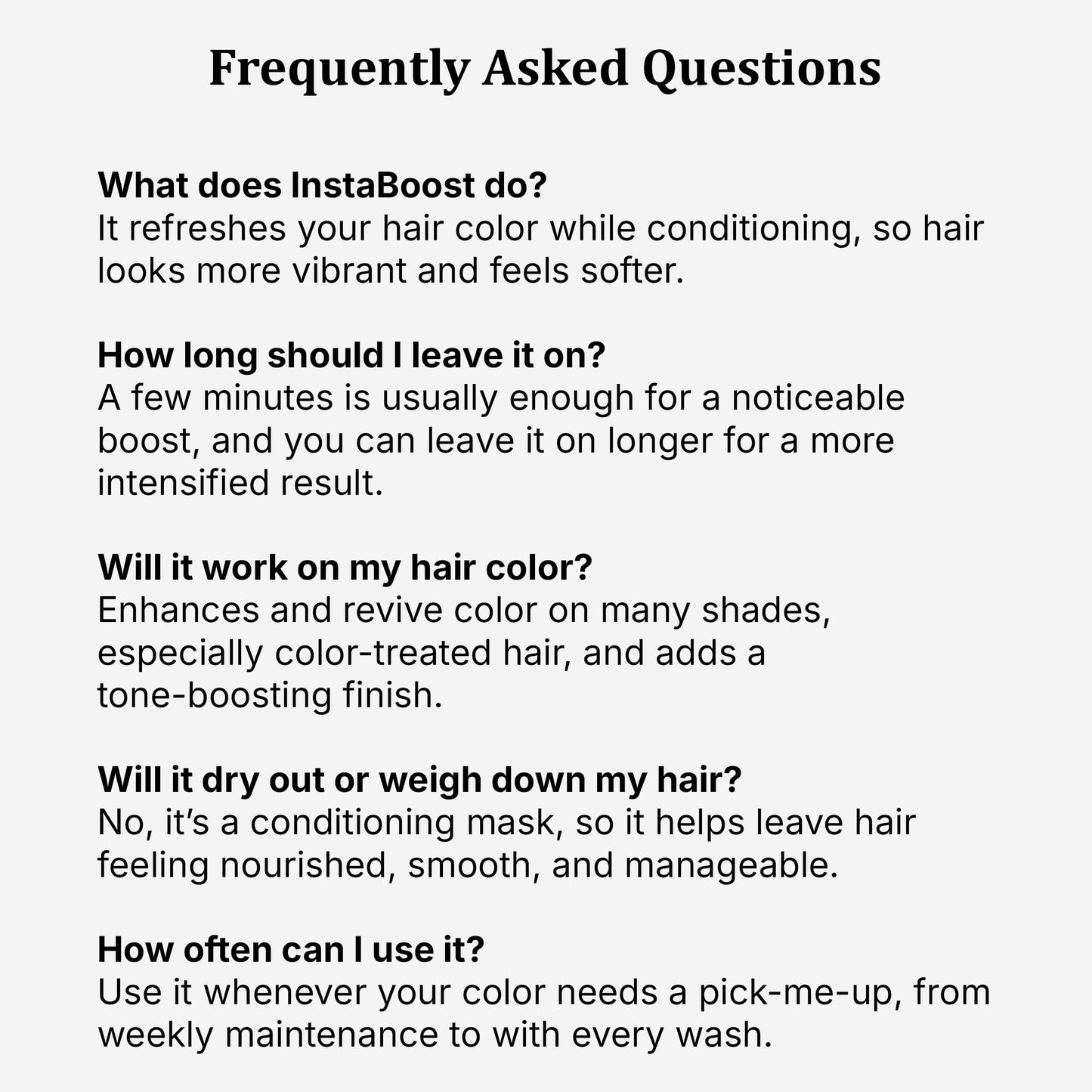 Frequently Asked Questions

What does InstaBoost do?
It refreshes your hair color while conditioning, so hair looks more vibrant and feels softer.

How long should I leave it on?
A few minutes is usually enough for a noticeable boost, and you can leave it on longer for a more intensified result.

Will it work on my hair color?
Enhances and revive color on many shades, especially color-treated hair, and adds a tone-boosting finish.

Will it dry out or weigh down my hair?
No, it's a conditioning mask, so it helps leave hair feeling nourished, smooth, and manageable.

How often can I use it?
Use it whenever your color needs a pick-me-up, from weekly maintenance to with every wash.